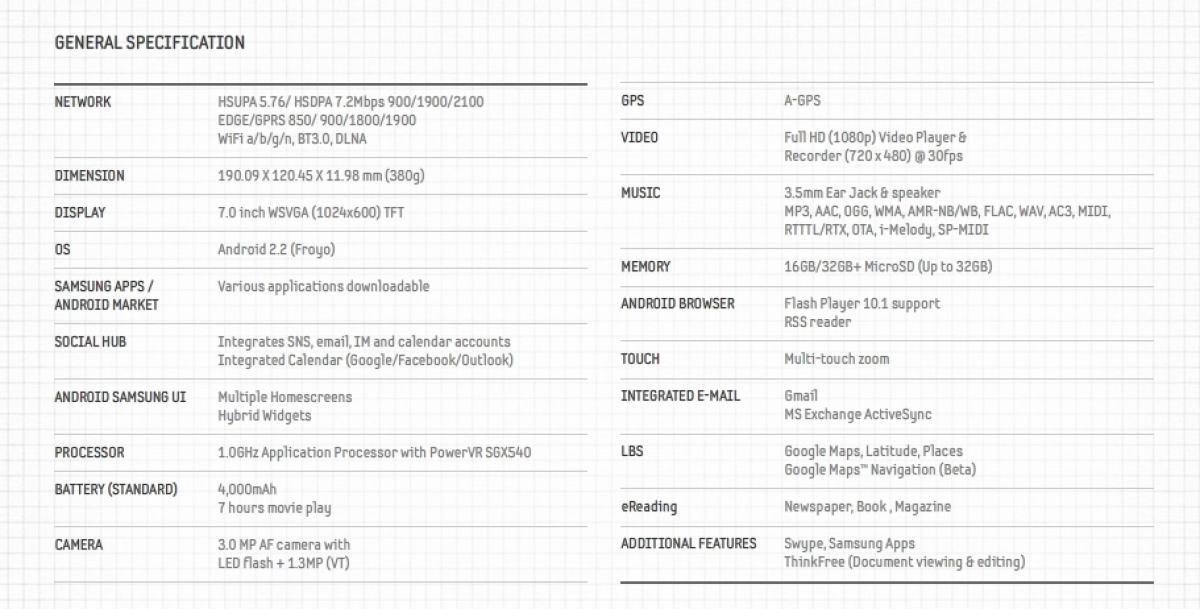 GENERAL SPECIFICATION

NETWORK
HSUPA 5.76/ HSDPA 7.2Mbps 900/1900/2100
EDGE/GPRS 850/ 900/1800/1900
WiFi a/b/g/n, BT3.0, DLNA

DIMENSION
190.09 X 120.45 X 11.98 mm (380g)

DISPLAY
7.0 inch WSVGA (1024x600) TFT

OS
Android 2.2 (Froyo)

SAMSUNG APPS / ANDROID MARKET
Various applications downloadable

SOCIAL HUB
Integrates SNS, email, IM and calendar accounts
Integrated Calendar (Google/Facebook/Outlook)

ANDROID SAMSUNG UI
Multiple Homescreens
Hybrid Widgets

PROCESSOR
1.0GHz Application Processor with PowerVR SGX540

BATTERY (STANDARD)
4,000mAh
7 hours movie play

CAMERA
3.0 MP AF camera with
LED flash + 1.3MP (VT)

GPS
A-GPS

VIDEO
Full HD (1080p) Video Player &
Recorder (720 x 480) @ 30fps

MUSIC
3.5mm Ear Jack & speaker
MP3, AAC, OGG, WMA, AMR-NB/WB, FLAC, WAV, AC3, MIDI, RTTTL/RTX, OTA, i-Melody, SP-MIDI

MEMORY
16GB/32GB+ MicroSD (Up to 32GB)

ANDROID BROWSER
Flash Player 10.1 support
RSS reader

TOUCH
Multi-touch zoom

INTEGRATED E-MAIL
Gmail
MS Exchange ActiveSync

LBS
Google Maps, Latitude, Places
Google Maps™ Navigation (Beta)

eReading
Newspaper, Book , Magazine

ADDITIONAL FEATURES
Swype, Samsung Apps
ThinkFree (Document viewing & editing)